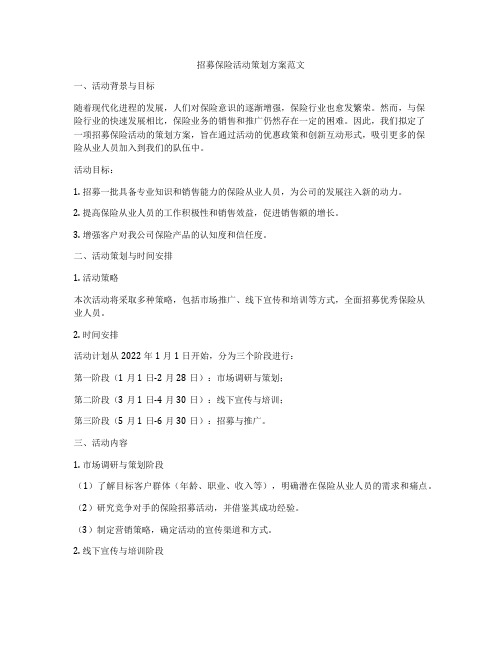 招募保险活动策划方案范文

一、活动背景与目标

随着现代化进程的发展，人们对保险意识的逐渐增强，保险行业也愈发繁荣。然而，与保险行业的快速发展相比，保险业务的销售和推广仍然存在一定的困难。因此，我们拟定了一项招募保险活动的策划方案，旨在通过活动的优惠政策和创新互动形式，吸引更多的保险从业人员加入到我们的队伍中。

活动目标：

1. 招募一批具备专业知识和销售能力的保险从业人员，为公司的发展注入新的动力。

2. 提高保险从业人员的工作积极性和销售效益，促进销售额的增长。

3. 增强客户对我公司保险产品的认知度和信任度。

二、活动策划与时间安排

1. 活动策略

本次活动将采取多种策略，包括市场推广、线下宣传和培训等方式，全面招募优秀保险从业人员。

2. 时间安排

活动计划从 2022 年 1 月 1 日开始，分为三个阶段进行：

第一阶段（1 月 1 日-2 月 28 日）：市场调研与策划；

第二阶段（3 月 1 日-4 月 30 日）：线下宣传与培训；

第三阶段（5 月 1 日-6 月 30 日）：招募与推广。

三、活动内容

1. 市场调研与策划阶段

（1）了解目标客户群体（年龄、职业、收入等），明确潜在保险从业人员的需求和痛点。

（2）研究竞争对手的保险招募活动，并借鉴其成功经验。

（3）制定营销策略，确定活动的宣传渠道和方式。

2. 线下宣传与培训阶段